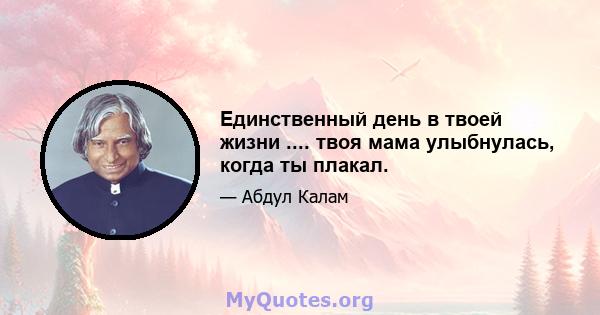 Единственный день в твоей жизни .... твоя мама улыбнулась, когда ты плакал.

— Абдул Калам

MyQuotes.org